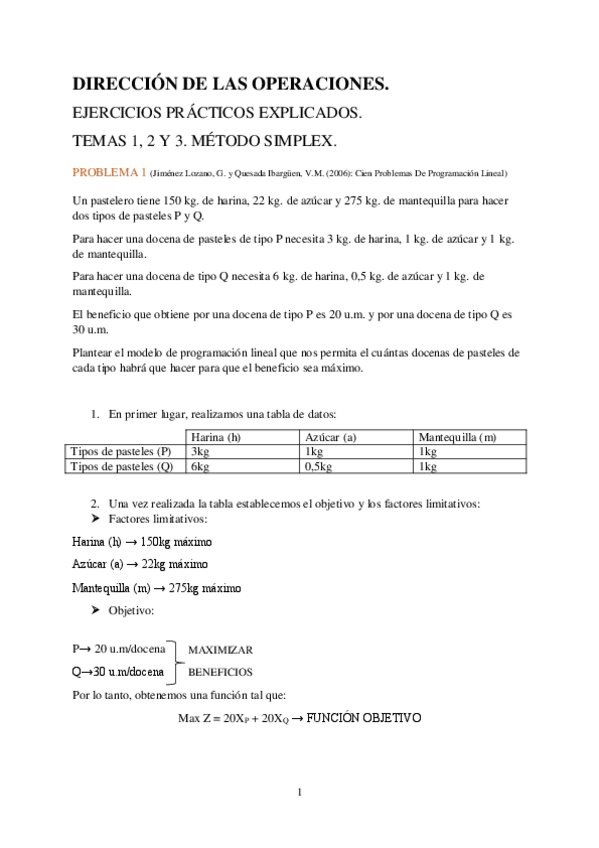 DIRECCIÓN DE LAS OPERACIONES.

EJERCICIOS PRÁCTICOS EXPLICADOS.

TEMAS 1, 2 Y 3. MÉTODO SIMPLEX.

PROBLEMA 1 (Jiménez Lozano, G. y Quesada Ibargüen, V.M. (2006): Cien Problemas De Programación Lineal)

Un pastelero tiene 150 kg. de harina, 22 kg. de azúcar y 275 kg. de mantequilla para hacer dos tipos de pasteles P y Q.

Para hacer una docena de pasteles de tipo P necesita 3 kg. de harina, 1 kg. de azúcar y 1 kg. de mantequilla.

Para hacer una docena de tipo Q necesita 6 kg. de harina, 0,5 kg. de azúcar y 1 kg. de mantequilla.

El beneficio que obtiene por una docena de tipo P es 20 u.m. y por una docena de tipo Q es 30 u.m.

Plantear el modelo de programación lineal que nos permita el cuántas docenas de pasteles de cada tipo habrá que hacer para que el beneficio sea máximo.

1. En primer lugar, realizamos una tabla de datos:

| | Harina (h) | Azúcar (a) | Mantequilla (m) |
|---|---|---|---|
| Tipos de pasteles (P) | 3kg | 1kg | 1kg |
| Tipos de pasteles (Q) | 6kg | 0,5kg | 1kg |

2. Una vez realizada la tabla establecemos el objetivo y los factores limitativos:
➤ Factores limitativos:

Harina (h) → 150kg máximo

Azúcar (a) → 22kg máximo

Mantequilla (m) → 275kg máximo

➤ Objetivo:

P→ 20 u.m/docena
Q→30 u.m/docena
MAXIMIZAR
BENEFICIOS

Por lo tanto, obtenemos una función tal que:

Max Z = $20X_P + 20X_Q$ → FUNCIÓN OBJETIVO

1